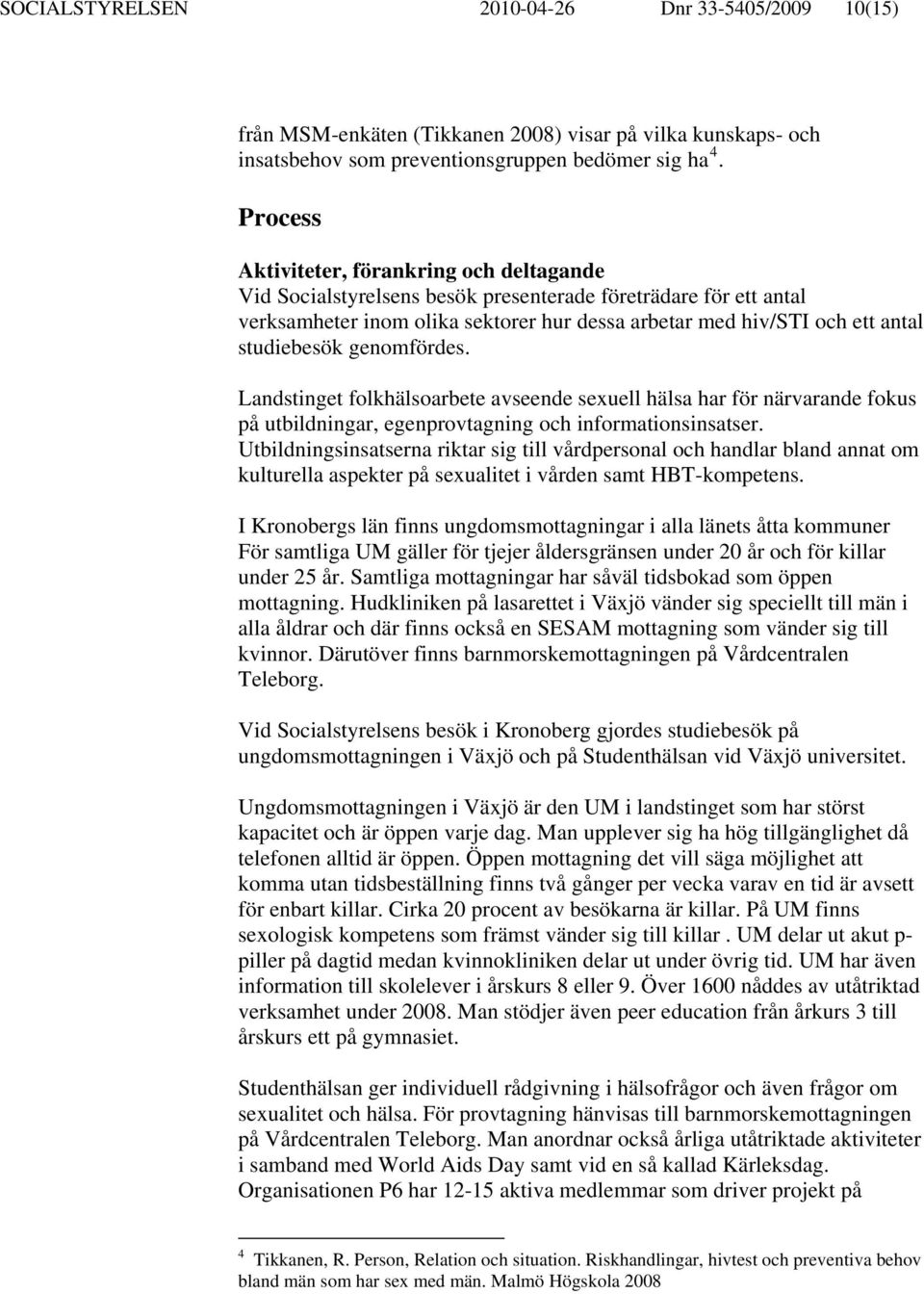 SOCIALSTYRELSEN 2010-04-26 Dnr 33-5405/2009 10(15)

från MSM-enkäten (Tikkanen 2008) visar på vilka kunskaps- och insatsbehov som preventionsgruppen bedömer sig ha $^4$.

Process

Aktiviteter, förankring och deltagande
Vid Socialstyrelsens besök presenterade företrädare för ett antal verksamheter inom olika sektorer hur dessa arbetar med hiv/STI och ett antal studiebesök genomfördes.

Landstinget folkhälsoarbete avseende sexuell hälsa har för närvarande fokus på utbildningar, egenprovtagning och informationsinsatser. Utbildningsinsatserna riktar sig till vårdpersonal och handlar bland annat om kulturella aspekter på sexualitet i vården samt HBT-kompetens.

I Kronobergs län finns ungdomsmottagningar i alla länets åtta kommuner För samtliga UM gäller för tjejer åldersgränsen under 20 år och för killar under 25 år. Samtliga mottagningar har såväl tidsbokad som öppen mottagning. Hudkliniken på lasarettet i Växjö vänder sig speciellt till män i alla åldrar och där finns också en SESAM mottagning som vänder sig till kvinnor. Därutöver finns barnmorskemottagningen på Vårdcentralen Teleborg.

Vid Socialstyrelsens besök i Kronoberg gjordes studiebesök på ungdomsmottagningen i Växjö och på Studenthälsan vid Växjö universitet.

Ungdomsmottagningen i Växjö är den UM i landstinget som har störst kapacitet och är öppen varje dag. Man upplever sig ha hög tillgänglighet då telefonen alltid är öppen. Öppen mottagning det vill säga möjlighet att komma utan tidsbeställning finns två gånger per vecka varav en tid är avsett för enbart killar. Cirka 20 procent av besökarna är killar. På UM finns sexologisk kompetens som främst vänder sig till killar . UM delar ut akut p-piller på dagtid medan kvinnokliniken delar ut under övrig tid. UM har även information till skolelever i årskurs 8 eller 9. Över 1600 nåddes av utåtriktad verksamhet under 2008. Man stödjer även peer education från årkurs 3 till årskurs ett på gymnasiet.

Studenthälsan ger individuell rådgivning i hälsofrågor och även frågor om sexualitet och hälsa. För provtagning hänvisas till barnmorskemottagningen på Vårdcentralen Teleborg. Man anordnar också årliga utåtriktade aktiviteter i samband med World Aids Day samt vid en så kallad Kärleksdag. Organisationen P6 har 12-15 aktiva medlemmar som driver projekt på

$^4$ Tikkanen, R. Person, Relation och situation. Riskhandlingar, hivtest och preventiva behov bland män som har sex med män. Malmö Högskola 2008